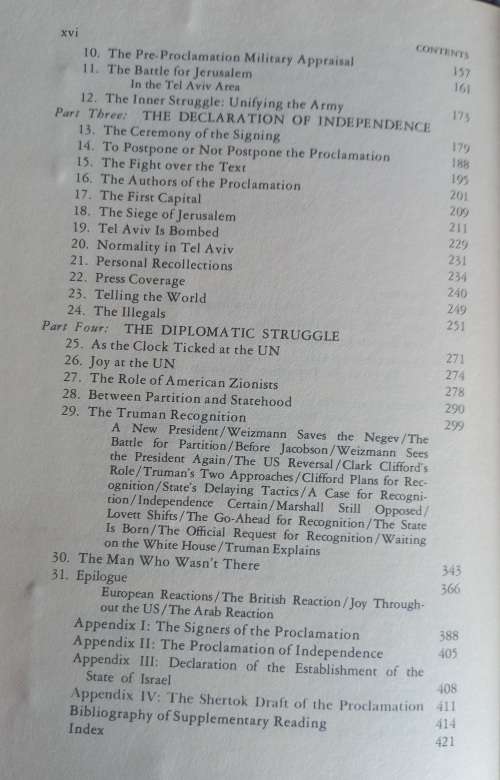 xvi CONTENTS

10. The Pre-Proclamation Military Appraisal 157
11. The Battle for Jerusalem 161
In the Tel Aviv Area
12. The Inner Struggle: Unifying the Army 173

Part Three: THE DECLARATION OF INDEPENDENCE
13. The Ceremony of the Signing 179
14. To Postpone or Not Postpone the Proclamation 188
15. The Fight over the Text 195
16. The Authors of the Proclamation 201
17. The First Capital 209
18. The Siege of Jerusalem 211
19. Tel Aviv Is Bombed 229
20. Normality in Tel Aviv 231
21. Personal Recollections 234
22. Press Coverage 240
23. Telling the World 249
24. The Illegals 251

Part Four: THE DIPLOMATIC STRUGGLE
25. As the Clock Ticked at the UN 271
26. Joy at the UN 274
27. The Role of American Zionists 278
28. Between Partition and Statehood 290
29. The Truman Recognition 299
A New President/Weizmann Saves the Negev/The Battle for Partition/Before Jacobson/Weizmann Sees the President Again/The US Reversal/Clark Clifford's Role/Truman's Two Approaches/Clifford Plans for Recognition/State's Delaying Tactics/A Case for Recognition/Independence Certain/Marshall Still Opposed/Lovett Shifts/The Go-Ahead for Recognition/The State Is Born/The Official Request for Recognition/Waiting on the White House/Truman Explains
30. The Man Who Wasn't There 343
31. Epilogue 366
European Reactions/The British Reaction/Joy Throughout the US/The Arab Reaction
Appendix I: The Signers of the Proclamation 388
Appendix II: The Proclamation of Independence 405
Appendix III: Declaration of the Establishment of the State of Israel 408
Appendix IV: The Shertok Draft of the Proclamation 411
Bibliography of Supplementary Reading 414
Index 421